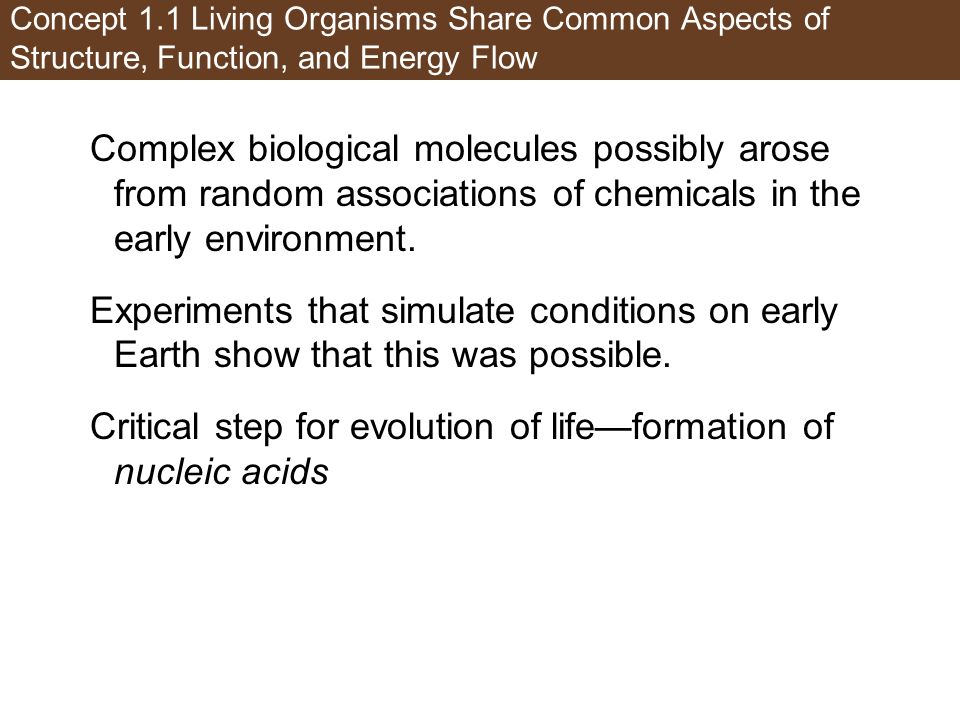 Concept 1.1 Living Organisms Share Common Aspects of Structure, Function, and Energy Flow

Complex biological molecules possibly arose from random associations of chemicals in the early environment.

Experiments that simulate conditions on early Earth show that this was possible.

Critical step for evolution of life—formation of nucleic acids